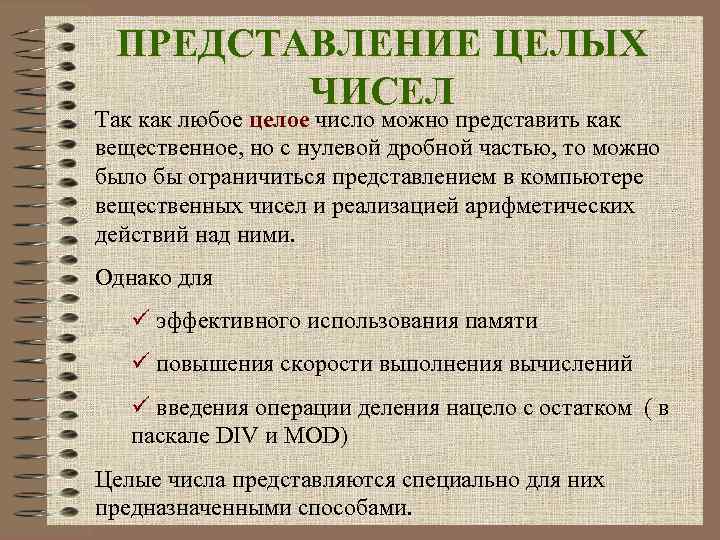 ПРЕДСТАВЛЕНИЕ ЦЕЛЫХ ЧИСЕЛ

Так как любое целое число можно представить как вещественное, но с нулевой дробной частью, то можно было бы ограничиться представлением в компьютере вещественных чисел и реализацией арифметических действий над ними.

Однако для

✓ эффективного использования памяти

✓ повышения скорости выполнения вычислений

✓ введения операции деления нацело с остатком ( в паскале DIV и MOD)

Целые числа представляются специально для них предназначенными способами.